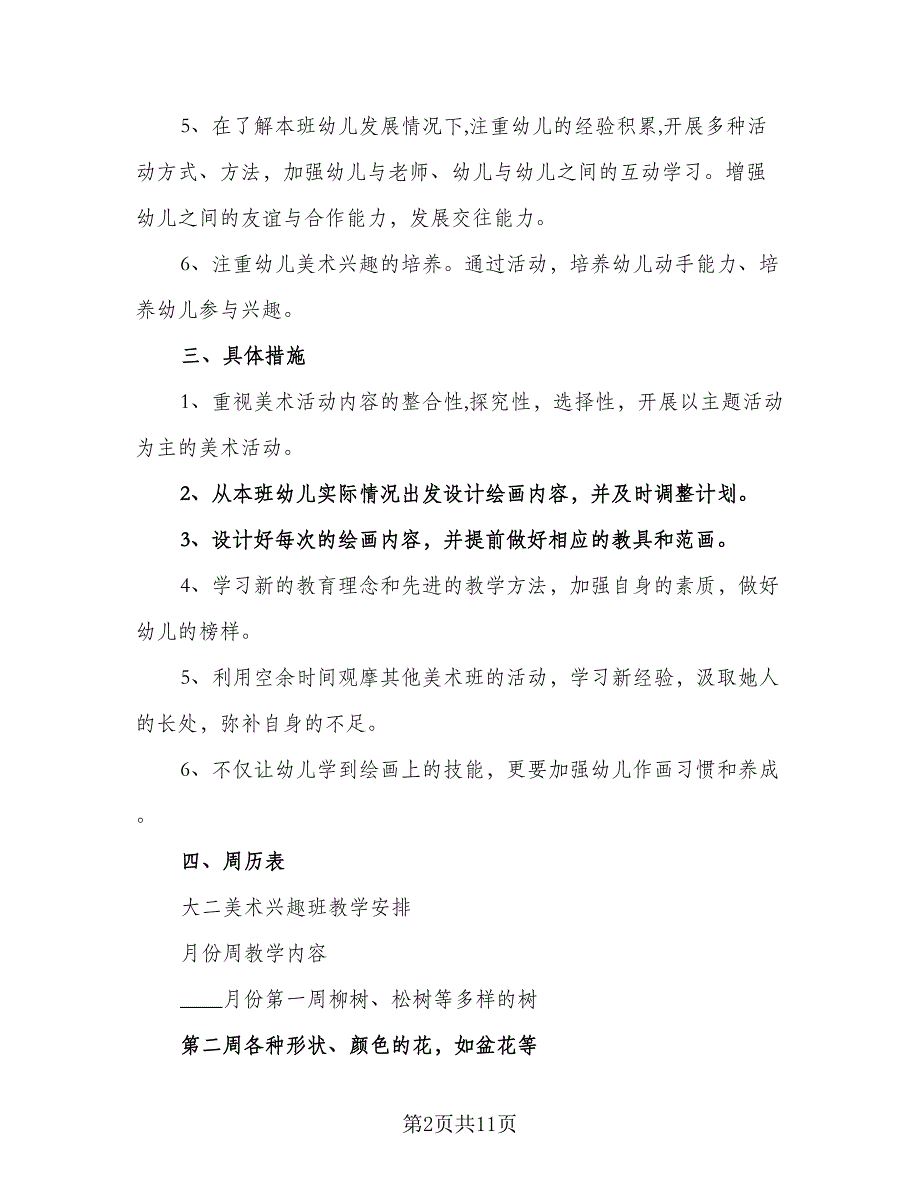 5、在了解本班幼儿发展情况下,注重幼儿的经验积累,开展多种活动方式、方法，加强幼儿与老师、幼儿与幼儿之间的互动学习。增强幼儿之间的友谊与合作能力，发展交往能力。

6、注重幼儿美术兴趣的培养。通过活动，培养幼儿动手能力、培养幼儿参与兴趣。

三、具体措施

1、重视美术活动内容的整合性,探究性，选择性，开展以主题活动为主的美术活动。

2、从本班幼儿实际情况出发设计绘画内容，并及时调整计划。

3、设计好每次的绘画内容，并提前做好相应的教具和范画。

4、学习新的教育理念和先进的教学方法，加强自身的素质，做好幼儿的榜样。

5、利用空余时间观摩其他美术班的活动，学习新经验，汲取她人的长处，弥补自身的不足。

6、不仅让幼儿学到绘画上的技能，更要加强幼儿作画习惯和养成。

四、周历表

大二美术兴趣班教学安排

月份周教学内容

____月份第一周柳树、松树等多样的树

第二周各种形状、颜色的花，如盆花等

第2页共11页